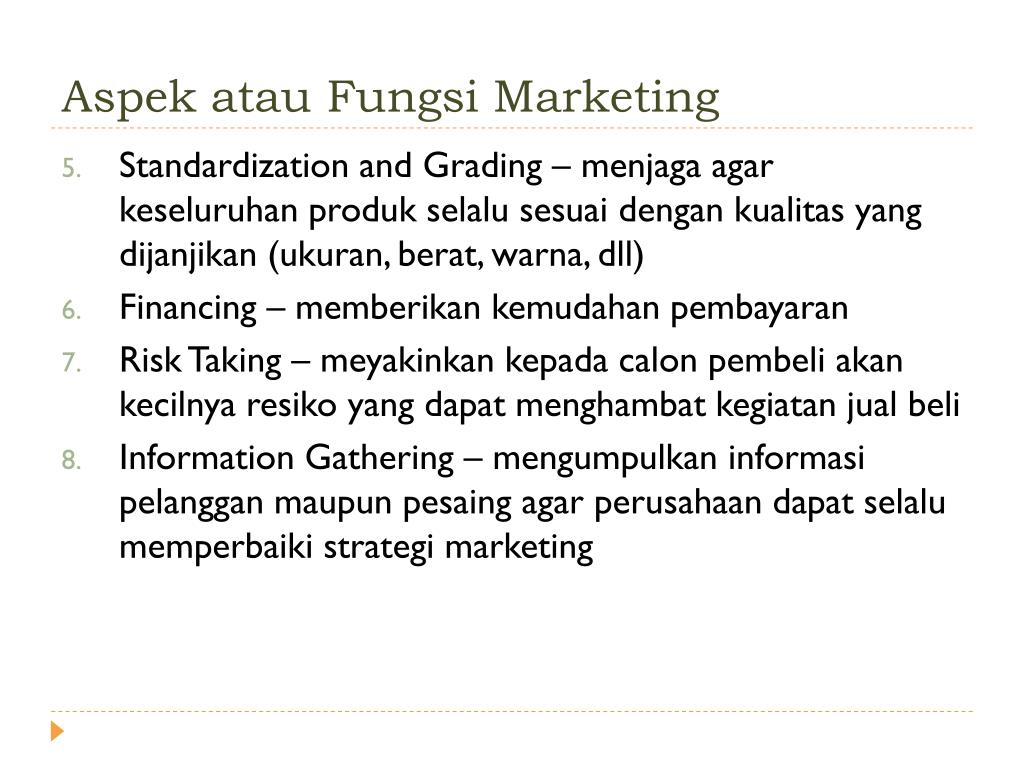 Aspek atau Fungsi Marketing

5. Standardization and Grading – menjaga agar keseluruhan produk selalu sesuai dengan kualitas yang dijanjikan (ukuran, berat, warna, dll)

6. Financing – memberikan kemudahan pembayaran

7. Risk Taking – meyakinkan kepada calon pembeli akan kecilnya resiko yang dapat menghambat kegiatan jual beli

8. Information Gathering – mengumpulkan informasi pelanggan maupun pesaing agar perusahaan dapat selalu memperbaiki strategi marketing